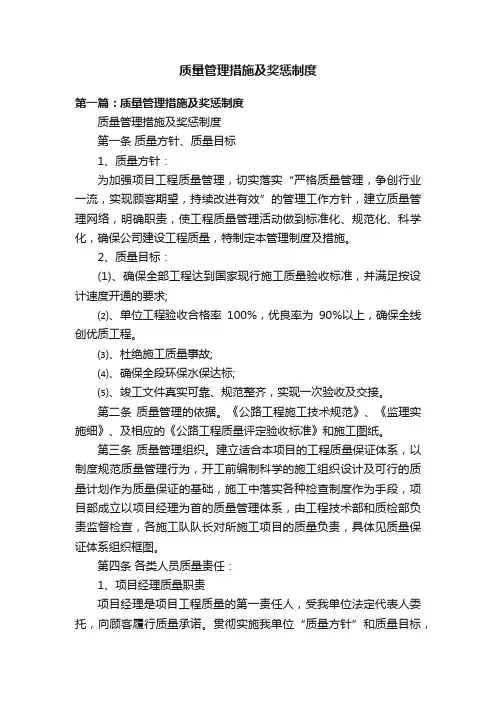 质量管理措施及奖惩制度

第一篇：质量管理措施及奖惩制度

质量管理措施及奖惩制度

第一条 质量方针、质量目标

1、质量方针：

为加强项目工程质量管理，切实落实“严格质量管理，争创行业一流，实现顾客期望，持续改进有效”的管理工作方针，建立质量管理网络，明确职责，使工程质量管理活动做到标准化、规范化、科学化，确保公司建设工程质量，特制定本管理制度及措施。

2、质量目标：

(1)、确保全部工程达到国家现行施工质量验收标准，并满足按设计速度开通的要求;

(2)、单位工程验收合格率 100%，优良率为 90%以上，确保全线创优质工程。

(3)、杜绝施工质量事故;

(4)、确保全段环保水保达标;

(5)、竣工文件真实可靠、规范整齐，实现一次验收及交接。

第二条 质量管理的依据。《公路工程施工技术规范》、《监理实施细》、及相应的《公路工程质量评定验收标准》和施工图纸。

第三条 质量管理组织。建立适合本项目的工程质量保证体系，以制度规范质量管理行为，开工前编制科学的施工组织设计及可行的质量计划作为质量保证的基础，施工中落实各种检查制度作为手段，项目部成立以项目经理为首的质量管理体系，由工程技术部和质检部负责监督检查，各施工队队长对所施工项目的质量负责，具体见质量保证体系组织框图。

第四条 各类人员质量责任：

1、项目经理质量职责

项目经理是项目工程质量的第一责任人，受我单位法定代表人委托，向顾客履行质量承诺。贯彻实施我单位“质量方针”和质量目标，